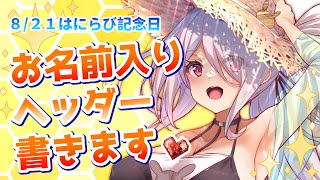 8/21はにらび記念日

お名前入り
ヘッダー
書きます